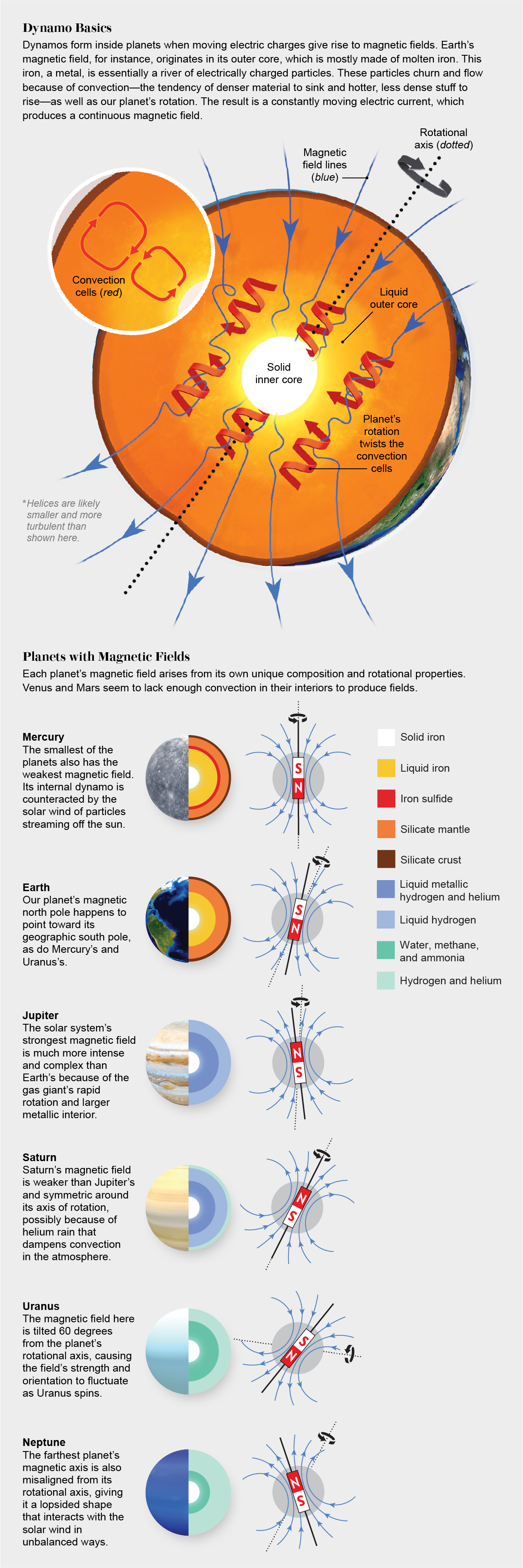 Dynamo Basics
Dynamos form inside planets when moving electric charges give rise to magnetic fields. Earth's magnetic field, for instance, originates in its outer core, which is mostly made of molten iron. This iron, a metal, is essentially a river of electrically charged particles. These particles churn and flow because of convection—the tendency of denser material to sink and hotter, less dense stuff to rise—as well as our planet's rotation. The result is a constantly moving electric current, which produces a continuous magnetic field.

Rotational axis (dotted)

Magnetic field lines (blue)

Convection cells (red)

Liquid outer core

Solid inner core

Planet's rotation twists the convection cells

*Helices are likely smaller and more turbulent than shown here.

Planets with Magnetic Fields
Each planet's magnetic field arises from its own unique composition and rotational properties. Venus and Mars seem to lack enough convection in their interiors to produce fields.

Mercury
The smallest of the planets also has the weakest magnetic field. Its internal dynamo is counteracted by the solar wind of particles streaming off the sun.

S
N

Solid iron
Liquid iron
Iron sulfide
Silicate mantle
Silicate crust
Liquid metallic hydrogen and helium
Liquid hydrogen
Water, methane, and ammonia
Hydrogen and helium

Earth
Our planet's magnetic north pole happens to point toward its geographic south pole, as do Mercury's and Uranus's.

S
N

Jupiter
The solar system's strongest magnetic field is much more intense and complex than Earth's because of the gas giant's rapid rotation and larger metallic interior.

N
S

Saturn
Saturn's magnetic field is weaker than Jupiter's and symmetric around its axis of rotation, possibly because of helium rain that dampens convection in the atmosphere.

N
S

Uranus
The magnetic field here is tilted 60 degrees from the planet's rotational axis, causing the field's strength and orientation to fluctuate as Uranus spins.

S
N

Neptune
The farthest planet's magnetic axis is also misaligned from its rotational axis, giving it a lopsided shape that interacts with the solar wind in unbalanced ways.

N
S